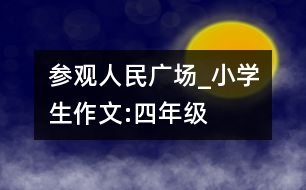 参观人民广场_小学生作文:四年级